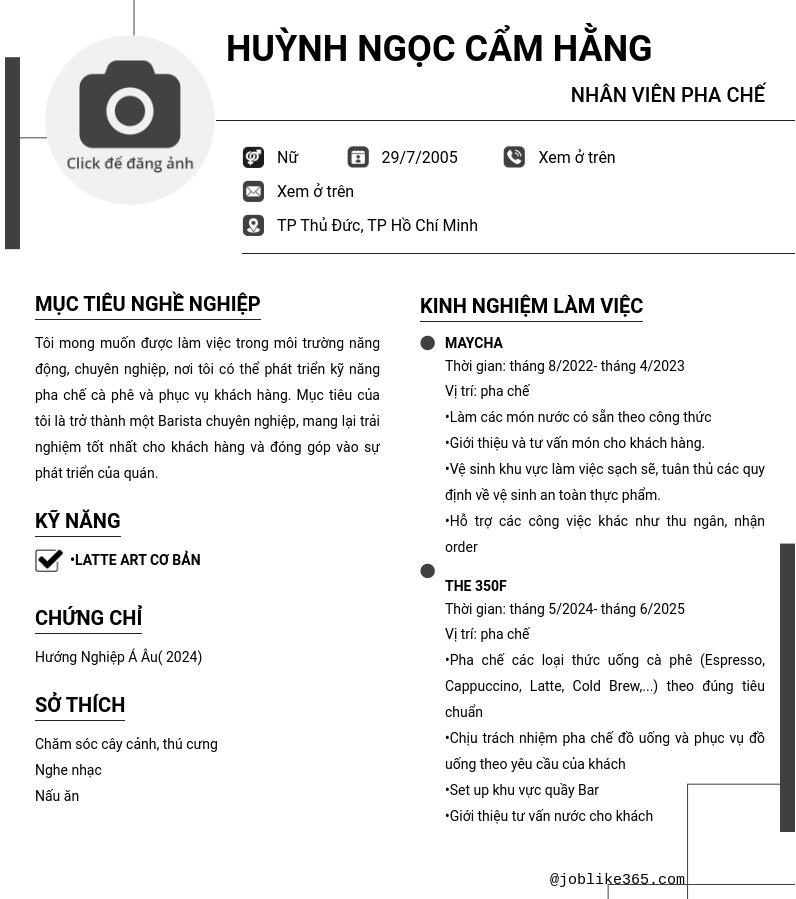 Click để đăng ảnh

HUỲNH NGỌC CẨM HẰNG

NHÂN VIÊN PHA CHẾ

Nữ

29/7/2005

Xem ở trên

Xem ở trên

TP Thủ Đức, TP Hồ Chí Minh

MỤC TIÊU NGHỀ NGHIỆP

Tôi mong muốn được làm việc trong môi trường năng động, chuyên nghiệp, nơi tôi có thể phát triển kỹ năng pha chế cà phê và phục vụ khách hàng. Mục tiêu của tôi là trở thành một Barista chuyên nghiệp, mang lại trải nghiệm tốt nhất cho khách hàng và đóng góp vào sự phát triển của quán.

KỸ NĂNG

•LATTE ART CƠ BẢN

CHỨNG CHỈ

Hướng Nghiệp Á Âu( 2024)

SỞ THÍCH

Chăm sóc cây cảnh, thú cưng

Nghe nhạc

Nấu ăn

KINH NGHIỆM LÀM VIỆC

MAYCHA

Thời gian: tháng 8/2022- tháng 4/2023

Vị trí: pha chế

•Làm các món nước có sẵn theo công thức

•Giới thiệu và tư vấn món cho khách hàng.

•Vệ sinh khu vực làm việc sạch sẽ, tuân thủ các quy định về vệ sinh an toàn thực phẩm.

•Hỗ trợ các công việc khác như thu ngân, nhận order

THE 350F

Thời gian: tháng 5/2024- tháng 6/2025

Vị trí: pha chế

•Pha chế các loại thức uống cà phê (Espresso, Cappuccino, Latte, Cold Brew,...) theo đúng tiêu chuẩn

•Chịu trách nhiệm pha chế đồ uống và phục vụ đồ uống theo yêu cầu của khách

•Set up khu vực quầy Bar

•Giới thiệu tư vấn nước cho khách

@joblike365.com